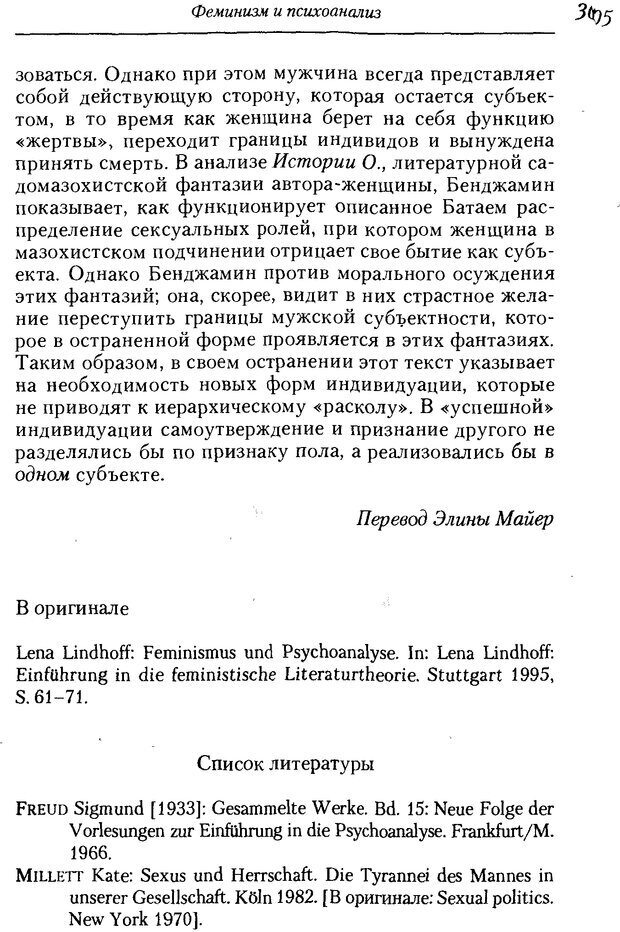 Феминизм и психоанализ

305

зоваться. Однако при этом мужчина всегда представляет собой действующую сторону, которая остается субъектом, в то время как женщина берет на себя функцию «жертвы», переходит границы индивидов и вынуждена принять смерть. В анализе Истории О., литературной садомазохистской фантазии автора-женщины, Бенджамин показывает, как функционирует описанное Батаем распределение сексуальных ролей, при котором женщина в мазохистском подчинении отрицает свое бытие как субъекта. Однако Бенджамин против морального осуждения этих фантазий; она, скорее, видит в них страстное желание переступить границы мужской субъектности, которое в остраненной форме проявляется в этих фантазиях. Таким образом, в своем остранении этот текст указывает на необходимость новых форм индивидуации, которые не приводят к иерархическому «расколу». В «успешной» индивидуации самоутверждение и признание другого не разделялись бы по признаку пола, а реализовались бы в одном субъекте.

Перевод Элины Майер

В оригинале

Lena Lindhoff: Feminismus und Psychoanalyse. In: Lena Lindhoff: Einführung in die feministische Literaturtheorie. Stuttgart 1995, S. 61–71.

Список литературы

FREUD Sigmund [1933]: Gesammelte Werke. Bd. 15: Neue Folge der Vorlesungen zur Einführung in die Psychoanalyse. Frankfurt/M. 1966.

MILLETT Kate: Sexus und Herrschaft. Die Tyrannei des Mannes in unserer Gesellschaft. Köln 1982. [В оригинале: Sexual politics. New York 1970].